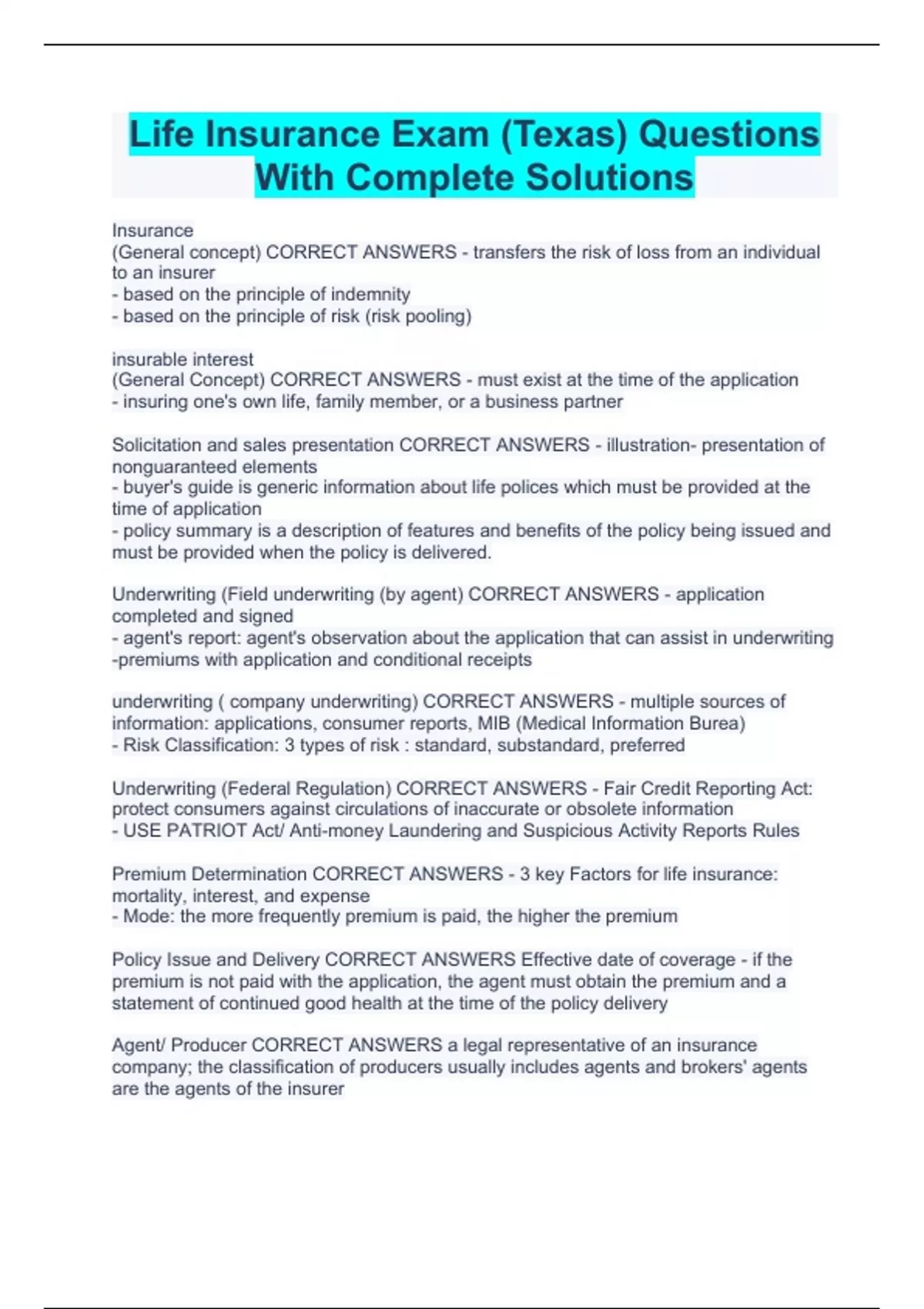 Life Insurance Exam (Texas) Questions With Complete Solutions

Insurance
(General concept) CORRECT ANSWERS - transfers the risk of loss from an individual to an insurer
- based on the principle of indemnity
- based on the principle of risk (risk pooling)

insurable interest
(General Concept) CORRECT ANSWERS - must exist at the time of the application
- insuring one's own life, family member, or a business partner

Solicitation and sales presentation CORRECT ANSWERS - illustration- presentation of nonguaranteed elements
- buyer's guide is generic information about life polices which must be provided at the time of application
- policy summary is a description of features and benefits of the policy being issued and must be provided when the policy is delivered.

Underwriting (Field underwriting (by agent) CORRECT ANSWERS - application completed and signed
- agent's report: agent's observation about the application that can assist in underwriting
-premiums with application and conditional receipts

underwriting ( company underwriting) CORRECT ANSWERS - multiple sources of information: applications, consumer reports, MIB (Medical Information Burea)
- Risk Classification: 3 types of risk : standard, substandard, preferred

Underwriting (Federal Regulation) CORRECT ANSWERS - Fair Credit Reporting Act: protect consumers against circulations of inaccurate or obsolete information
- USE PATRIOT Act/ Anti-money Laundering and Suspicious Activity Reports Rules

Premium Determination CORRECT ANSWERS - 3 key Factors for life insurance: mortality, interest, and expense
- Mode: the more frequently premium is paid, the higher the premium

Policy Issue and Delivery CORRECT ANSWERS Effective date of coverage - if the premium is not paid with the application, the agent must obtain the premium and a statement of continued good health at the time of the policy delivery

Agent/ Producer CORRECT ANSWERS a legal representative of an insurance company; the classification of producers usually includes agents and brokers' agents are the agents of the insurer